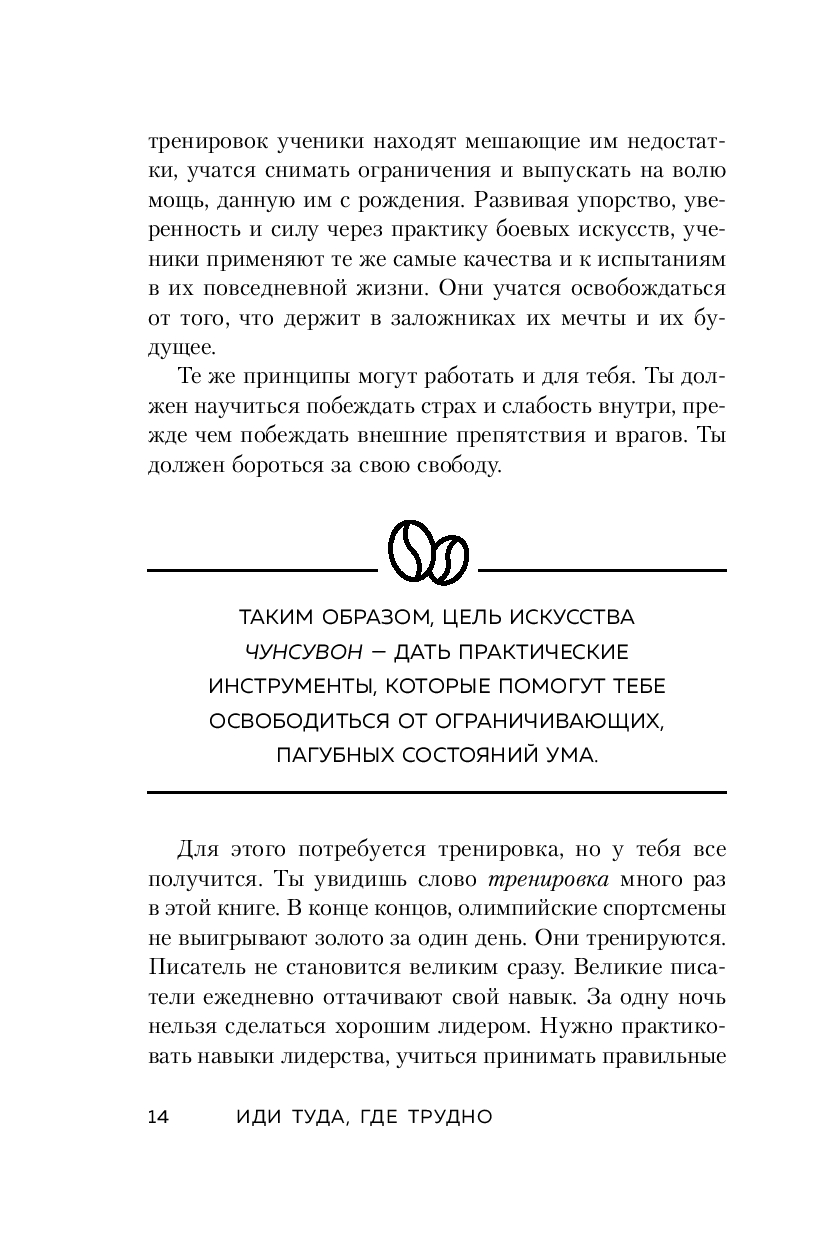 тренировок ученики находят мешающие им недостатки, учатся снимать ограничения и выпускать на волю мощь, данную им с рождения. Развивая упорство, уверенность и силу через практику боевых искусств, ученики применяют те же самые качества и к испытаниям в их повседневной жизни. Они учатся освобождаться от того, что держит в заложниках их мечты и их будущее.

Те же принципы могут работать и для тебя. Ты должен научиться побеждать страх и слабость внутри, прежде чем побеждать внешние препятствия и врагов. Ты должен бороться за свою свободу.

ТАКИМ ОБРАЗОМ, ЦЕЛЬ ИСКУССТВА ЧУНСУВОН — ДАТЬ ПРАКТИЧЕСКИЕ ИНСТРУМЕНТЫ, КОТОРЫЕ ПОМОГУТ ТЕБЕ ОСВОБОДИТЬСЯ ОТ ОГРАНИЧИВАЮЩИХ, ПАГУБНЫХ СОСТОЯНИЙ УМА.

Для этого потребуется тренировка, но у тебя все получится. Ты увидишь слово тренировка много раз в этой книге. В конце концов, олимпийские спортсмены не выигрывают золото за один день. Они тренируются. Писатель не становится великим сразу. Великие писатели ежедневно оттачивают свой навык. За одну ночь нельзя сделаться хорошим лидером. Нужно практиковать навыки лидерства, учиться принимать правильные

14 ИДИ ТУДА, ГДЕ ТРУДНО